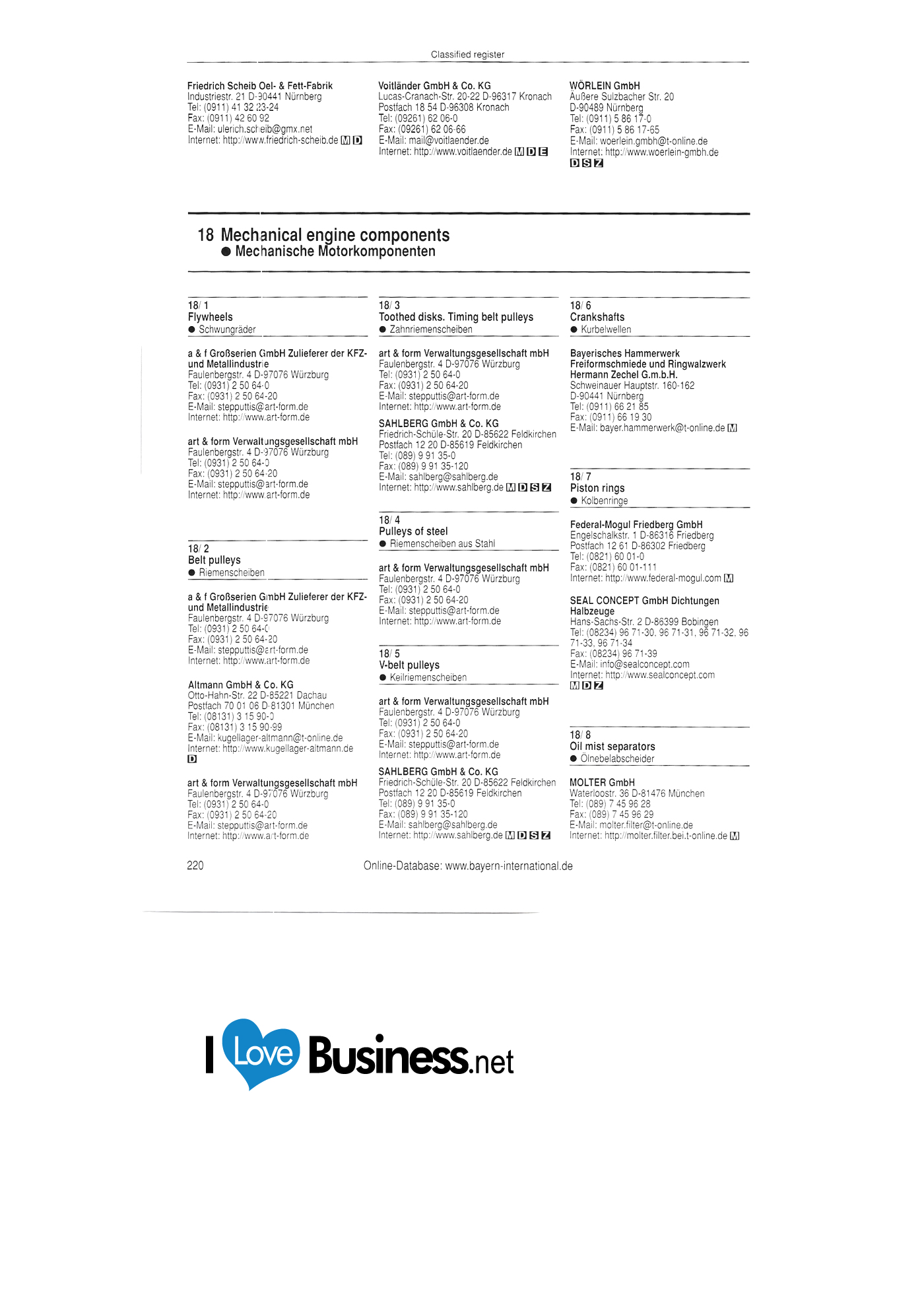 Classified register

Friedrich Scheib Oel- & Fett-Fabrik
Industriestr. 21 D-90441 Nürnberg
Tel: (0911) 41 32 23-24
Fax: (0911) 42 60 92
E-Mail: ulerich.scheib@gmx.net
Internet: http://www.friedrich-scheib.de M D

Voitländer GmbH & Co. KG
Lucas-Cranach-Str. 20-22 D-96317 Kronach
Postfach 18 54 D-96308 Kronach
Tel: (09261) 62 06-0
Fax: (09261) 62 06-66
E-Mail: mail@voitlaender.de
Internet: http://www.voitlaender.de M D E

WÖRLEIN GmbH
Äußere Sulzbacher Str. 20
D-90489 Nürnberg
Tel: (0911) 5 86 17-0
Fax: (0911) 5 86 17-65
E-Mail: woerlein.gmbh@t-online.de
Internet: http://www.woerlein-gmbh.de
D S Z

18 Mechanical engine components
• Mechanische Motorkomponenten

18/ 1
Flywheels
• Schwungräder

a & f Großserien GmbH Zulieferer der KFZ- und Metallindustrie
Faulenbergstr. 4 D-97076 Würzburg
Tel: (0931) 2 50 64-0
Fax: (0931) 2 50 64-20
E-Mail: stepputtis@art-form.de
Internet: http://www.art-form.de

art & form Verwaltungsgesellschaft mbH
Faulenbergstr. 4 D-97076 Würzburg
Tel: (0931) 2 50 64-0
Fax: (0931) 2 50 64-20
E-Mail: stepputtis@art-form.de
Internet: http://www.art-form.de

18/ 2
Belt pulleys
• Riemenscheiben

a & f Großserien GmbH Zulieferer der KFZ- und Metallindustrie
Faulenbergstr. 4 D-97076 Würzburg
Tel: (0931) 2 50 64-0
Fax: (0931) 2 50 64-20
E-Mail: stepputtis@art-form.de
Internet: http://www.art-form.de

Altmann GmbH & Co. KG
Otto-Hahn-Str. 22 D-85221 Dachau
Postfach 70 01 06 D-81301 München
Tel: (08131) 3 15 90-0
Fax: (08131) 3 15 90-99
E-Mail: kugellager-altmann@t-online.de
Internet: http://www.kugellager-altmann.de
D

art & form Verwaltungsgesellschaft mbH
Faulenbergstr. 4 D-97076 Würzburg
Tel: (0931) 2 50 64-0
Fax: (0931) 2 50 64-20
E-Mail: stepputtis@art-form.de
Internet: http://www.art-form.de

18/ 3
Toothed disks. Timing belt pulleys
• Zahnriemenscheiben

art & form Verwaltungsgesellschaft mbH
Faulenbergstr. 4 D-97076 Würzburg
Tel: (0931) 2 50 64-0
Fax: (0931) 2 50 64-20
E-Mail: stepputtis@art-form.de
Internet: http://www.art-form.de

SAHLBERG GmbH & Co. KG
Friedrich-Schüle-Str. 20 D-85622 Feldkirchen
Postfach 12 20 D-85619 Feldkirchen
Tel: (089) 9 91 35-0
Fax: (089) 9 91 35-120
E-Mail: sahlberg@sahlberg.de
Internet: http://www.sahlberg.de M D S Z

18/ 4
Pulleys of steel
• Riemenscheiben aus Stahl

art & form Verwaltungsgesellschaft mbH
Faulenbergstr. 4 D-97076 Würzburg
Tel: (0931) 2 50 64-0
Fax: (0931) 2 50 64-20
E-Mail: stepputtis@art-form.de
Internet: http://www.art-form.de

18/ 5
V-belt pulleys
• Keilriemenscheiben

art & form Verwaltungsgesellschaft mbH
Faulenbergstr. 4 D-97076 Würzburg
Tel: (0931) 2 50 64-0
Fax: (0931) 2 50 64-20
E-Mail: stepputtis@art-form.de
Internet: http://www.art-form.de

SAHLBERG GmbH & Co. KG
Friedrich-Schüle-Str. 20 D-85622 Feldkirchen
Postfach 12 20 D-85619 Feldkirchen
Tel: (089) 9 91 35-0
Fax: (089) 9 91 35-120
E-Mail: sahlberg@sahlberg.de
Internet: http://www.sahlberg.de M D S Z

18/ 6
Crankshafts
• Kurbelwellen

Bayerisches Hammerwerk Freiformschmiede und Ringwalzwerk Hermann Zechel G.m.b.H.
Schweinauer Hauptstr. 160-162
D-90441 Nürnberg
Tel: (0911) 66 21 85
Fax: (0911) 66 19 30
E-Mail: bayer.hammerwerk@t-online.de M

18/ 7
Piston rings
• Kolbenringe

Federal-Mogul Friedberg GmbH
Engelschalkstr. 1 D-86316 Friedberg
Postfach 12 61 D-86302 Friedberg
Tel: (0821) 60 01-0
Fax: (0821) 60 01-111
Internet: http://www.federal-mogul.com M

SEAL CONCEPT GmbH Dichtungen Halbzeuge
Hans-Sachs-Str. 2 D-86399 Bobingen
Tel: (08234) 96 71-30, 96 71-31, 96 71-32, 96 71-33, 96 71-34
Fax: (08234) 96 71-39
E-Mail: info@sealconcept.com
Internet: http://www.sealconcept.com
M D Z

18/ 8
Oil mist separators
• Ölnebelabscheider

MOLTER GmbH
Waterloostr. 36 D-81476 München
Tel: (089) 7 45 96 28
Fax: (089) 7 45 96 29
E-Mail: molter.filter@t-online.de
Internet: http://molter.filter.bei.t-online.de M

220 Online-Database: www.bayern-international.de

I Love Business.net